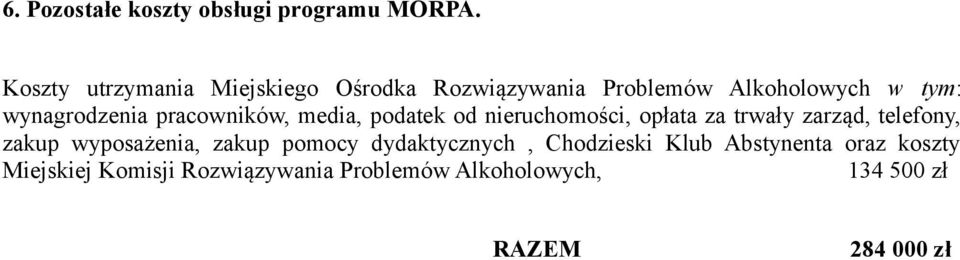 6. Pozostałe koszty obsługi programu MORPA.

Koszty utrzymania Miejskiego Ośrodka Rozwiązywania Problemów Alkoholowych w tym: wynagrodzenia pracowników, media, podatek od nieruchomości, opłata za trwały zarząd, telefony, zakup wyposażenia, zakup pomocy dydaktycznych , Chodzieski Klub Abstynenta oraz koszty Miejskiej Komisji Rozwiązywania Problemów Alkoholowych, 134 500 zł

RAZEM 284 000 zł